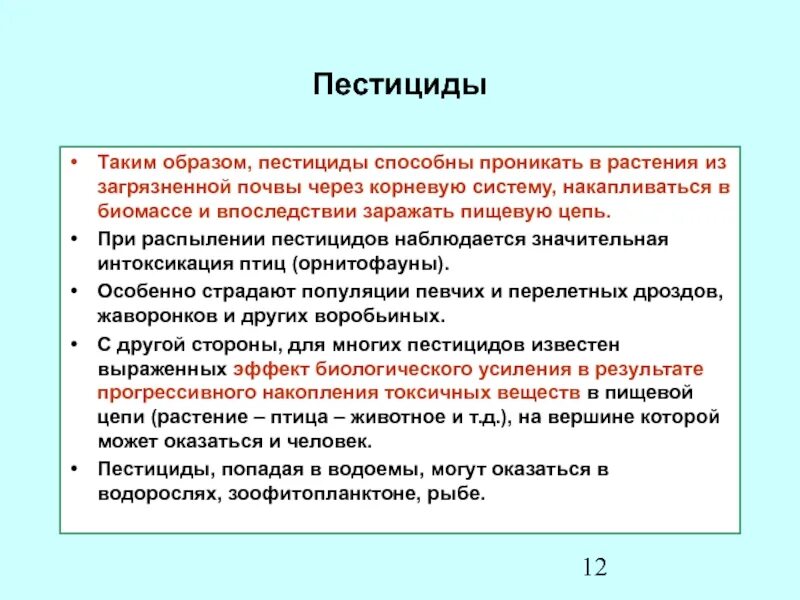 Пестициды

• Таким образом, пестициды способны проникать в растения из загрязненной почвы через корневую систему, накапливаться в биомассе и впоследствии заражать пищевую цепь.
• При распылении пестицидов наблюдается значительная интоксикация птиц (орнитофауны).
• Особенно страдают популяции певчих и перелетных дроздов, жаворонков и других воробьиных.
• С другой стороны, для многих пестицидов известен выраженных эффект биологического усиления в результате прогрессивного накопления токсичных веществ в пищевой цепи (растение – птица – животное и т.д.), на вершине которой может оказаться и человек.
• Пестициды, попадая в водоемы, могут оказаться в водорослях, зоофитопланктоне, рыбе.

12